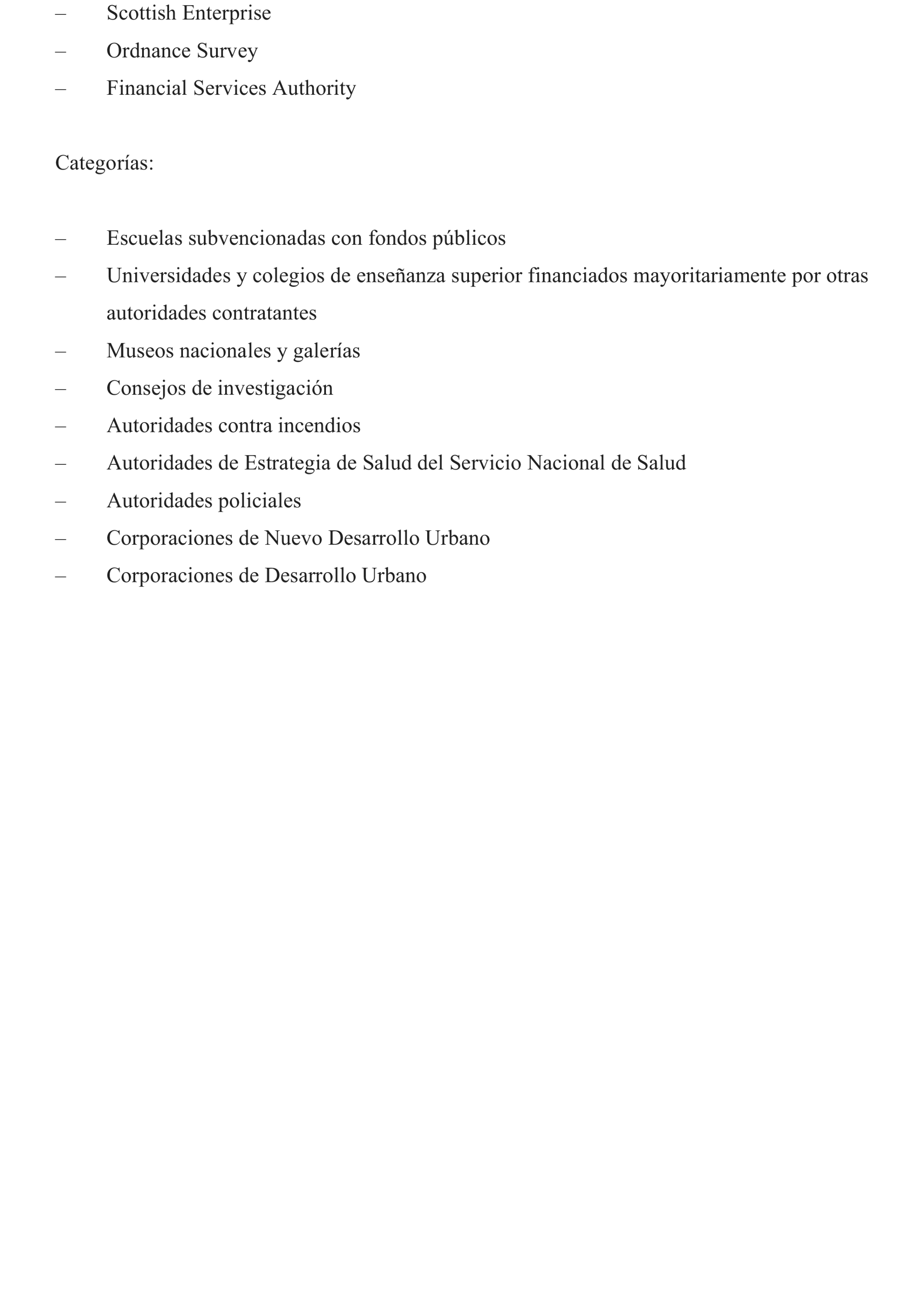 – Scottish Enterprise
– Ordnance Survey
– Financial Services Authority

Categorías:

– Escuelas subvencionadas con fondos públicos
– Universidades y colegios de enseñanza superior financiados mayoritariamente por otras autoridades contratantes
– Museos nacionales y galerías
– Consejos de investigación
– Autoridades contra incendios
– Autoridades de Estrategia de Salud del Servicio Nacional de Salud
– Autoridades policiales
– Corporaciones de Nuevo Desarrollo Urbano
– Corporaciones de Desarrollo Urbano